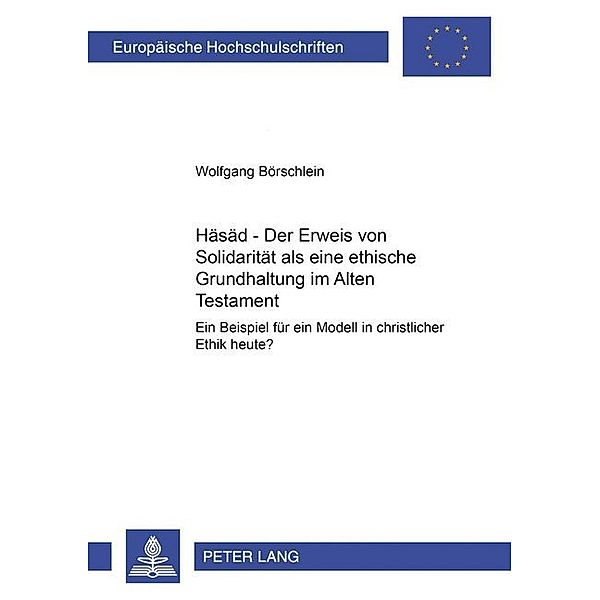 Europäische Hochschulschriften

Wolfgang Börschlein

Häsäd - Der Erweis von Solidarität als eine ethische Grundhaltung im Alten Testament

Ein Beispiel für ein Modell in christlicher Ethik heute?

PETER LANG